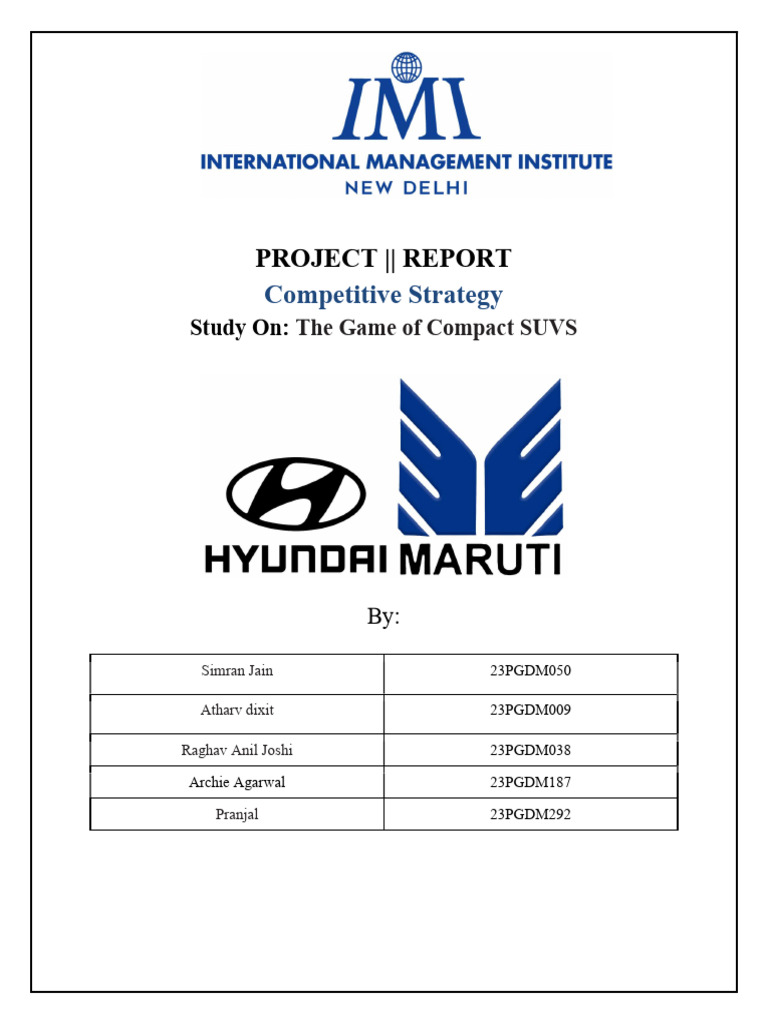 IMI
INTERNATIONAL MANAGEMENT INSTITUTE
NEW DELHI

PROJECT || REPORT

Competitive Strategy

Study On: The Game of Compact SUVS

HYUNDAI MARUTI

By:

| Simran Jain | 23PGDM050 |
|---|---|
| Atharv dixit | 23PGDM009 |
| Raghav Anil Joshi | 23PGDM038 |
| Archie Agarwal | 23PGDM187 |
| Pranjal | 23PGDM292 |